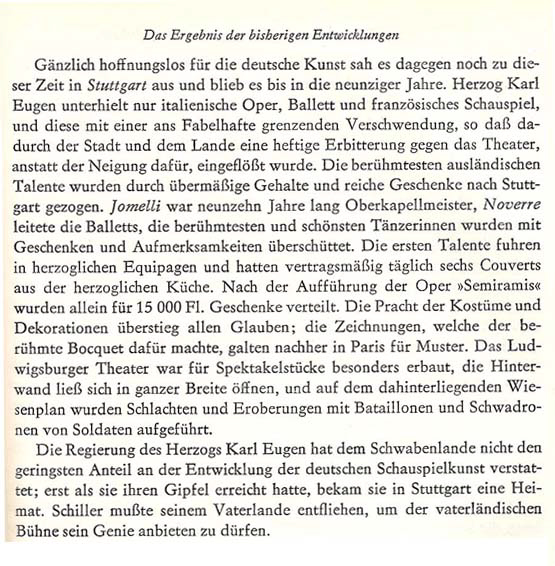 Das Ergebnis der bisherigen Entwicklungen

Gänzlich hoffnungslos für die deutsche Kunst sah es dagegen noch zu dieser Zeit in Stuttgart aus und blieb es bis in die neunziger Jahre. Herzog Karl Eugen unterhielt nur italienische Oper, Ballett und französisches Schauspiel, und diese mit einer ans Fabelhafte grenzenden Verschwendung, so daß dadurch der Stadt und dem Lande eine heftige Erbitterung gegen das Theater, anstatt der Neigung dafür, eingeflößt wurde. Die berühmtesten ausländischen Talente wurden durch übermäßige Gehalte und reiche Geschenke nach Stuttgart gezogen. Jomelli war neunzehn Jahre lang Oberkapellmeister, Noverre leitete die Balletts, die berühmtesten und schönsten Tänzerinnen wurden mit Geschenken und Aufmerksamkeiten überschüttet. Die ersten Talente fuhren in herzoglichen Equipagen und hatten vertragsmäßig täglich sechs Couverts aus der herzoglichen Küche. Nach der Aufführung der Oper »Semiramis« wurden allein für 15 000 Fl. Geschenke verteilt. Die Pracht der Kostüme und Dekorationen überstieg allen Glauben; die Zeichnungen, welche der berühmte Bocquet dafür machte, galten nachher in Paris für Muster. Das Ludwigsburger Theater war für Spektakelstücke besonders erbaut, die Hinterwand ließ sich in ganzer Breite öffnen, und auf dem dahinterliegenden Wiesenplan wurden Schlachten und Eroberungen mit Bataillonen und Schwadronen von Soldaten aufgeführt.

Die Regierung des Herzogs Karl Eugen hat dem Schwabenlande nicht den geringsten Anteil an der Entwicklung der deutschen Schauspielkunst verstattet; erst als sie ihren Gipfel erreicht hatte, bekam sie in Stuttgart eine Heimat. Schiller mußte seinem Vaterlande entfliehen, um der vaterländischen Bühne sein Genie anbieten zu dürfen.